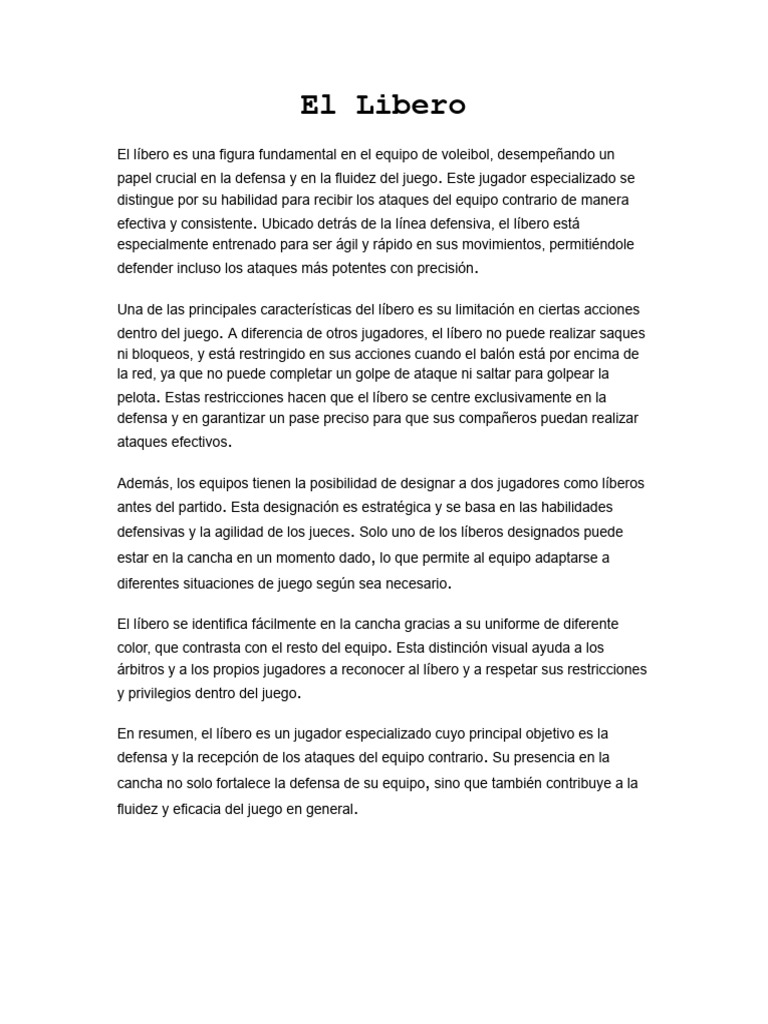 El Libero

El líbero es una figura fundamental en el equipo de voleibol, desempeñando un papel crucial en la defensa y en la fluidez del juego. Este jugador especializado se distingue por su habilidad para recibir los ataques del equipo contrario de manera efectiva y consistente. Ubicado detrás de la línea defensiva, el líbero está especialmente entrenado para ser ágil y rápido en sus movimientos, permitiéndole defender incluso los ataques más potentes con precisión.

Una de las principales características del líbero es su limitación en ciertas acciones dentro del juego. A diferencia de otros jugadores, el líbero no puede realizar saques ni bloqueos, y está restringido en sus acciones cuando el balón está por encima de la red, ya que no puede completar un golpe de ataque ni saltar para golpear la pelota. Estas restricciones hacen que el líbero se centre exclusivamente en la defensa y en garantizar un pase preciso para que sus compañeros puedan realizar ataques efectivos.

Además, los equipos tienen la posibilidad de designar a dos jugadores como líberos antes del partido. Esta designación es estratégica y se basa en las habilidades defensivas y la agilidad de los jueces. Solo uno de los líberos designados puede estar en la cancha en un momento dado, lo que permite al equipo adaptarse a diferentes situaciones de juego según sea necesario.

El líbero se identifica fácilmente en la cancha gracias a su uniforme de diferente color, que contrasta con el resto del equipo. Esta distinción visual ayuda a los árbitros y a los propios jugadores a reconocer al líbero y a respetar sus restricciones y privilegios dentro del juego.

En resumen, el líbero es un jugador especializado cuyo principal objetivo es la defensa y la recepción de los ataques del equipo contrario. Su presencia en la cancha no solo fortalece la defensa de su equipo, sino que también contribuye a la fluidez y eficacia del juego en general.